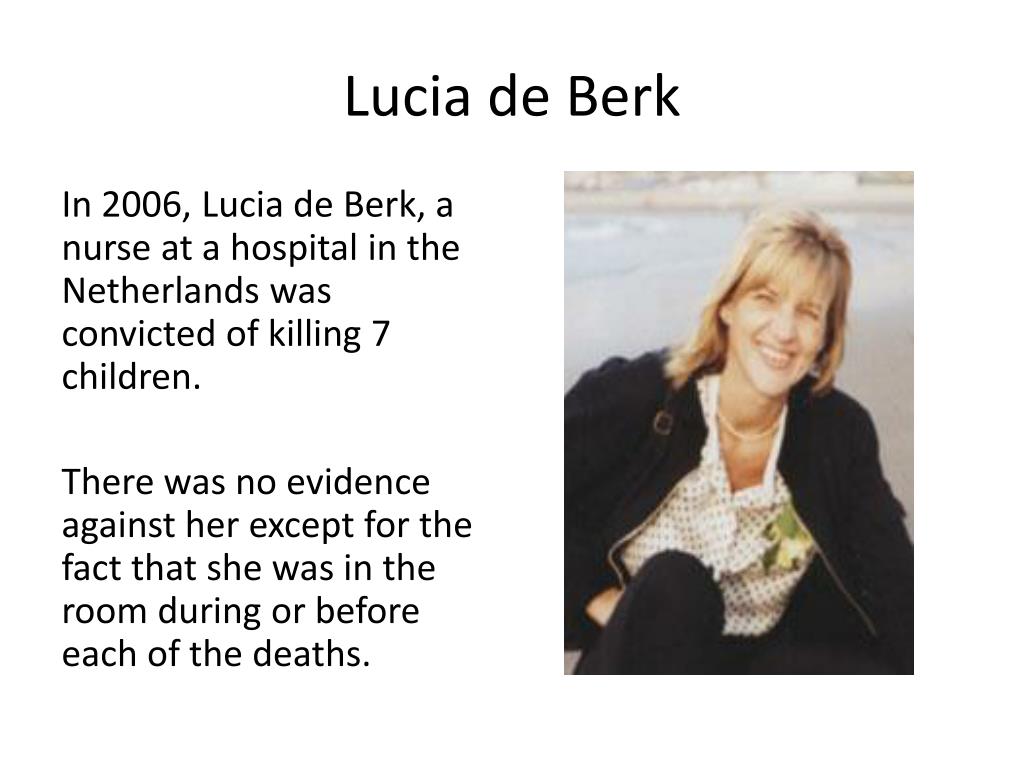 Lucia de Berk

In 2006, Lucia de Berk, a nurse at a hospital in the Netherlands was convicted of killing 7 children.

There was no evidence against her except for the fact that she was in the room during or before each of the deaths.